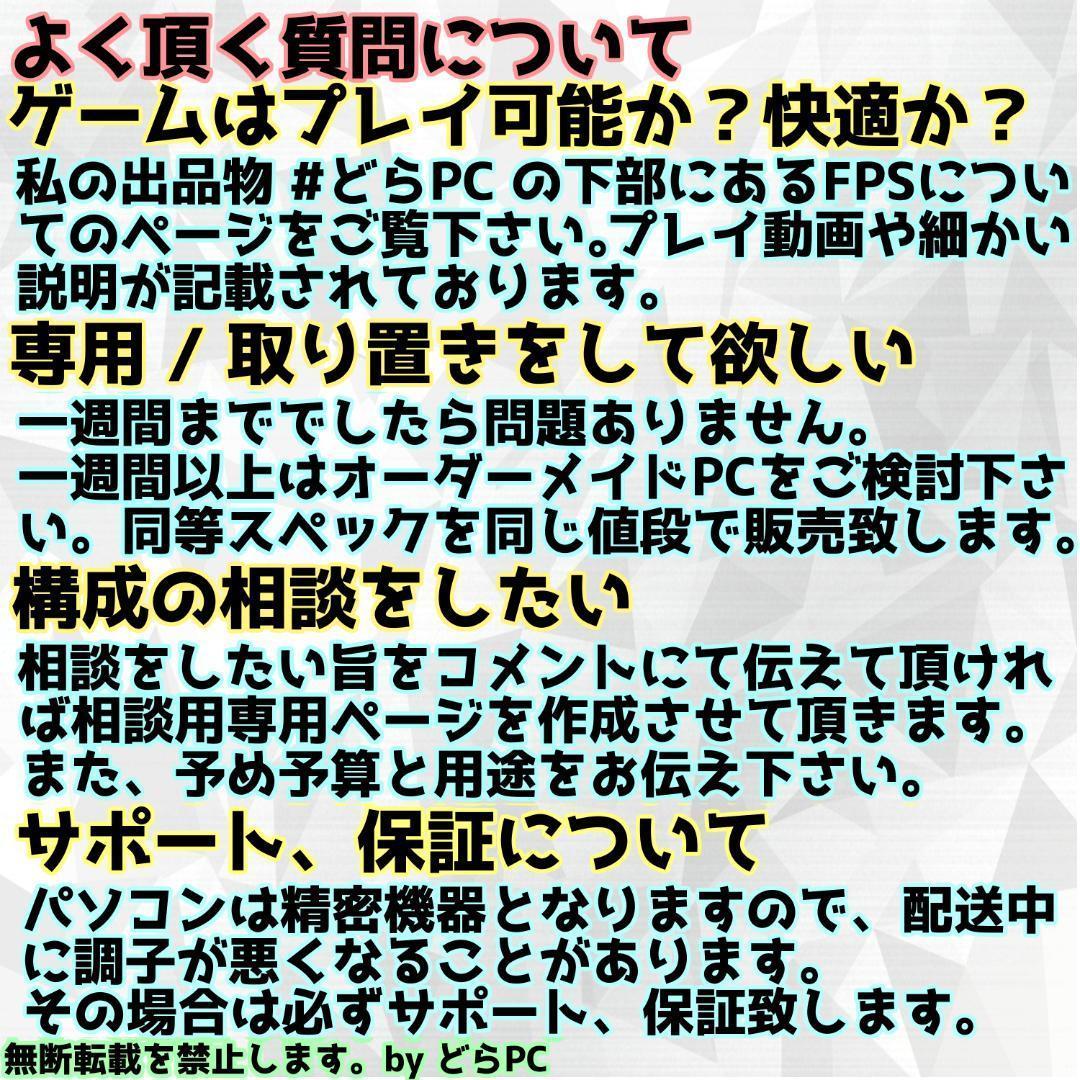 よく頂く質問について

ゲームはプレイ可能か？快適か？

私の出品物 #どらPC の下部にあるFPSについてのページをご覧下さい。プレイ動画や細かい説明が記載されております。

専用 / 取り置きをして欲しい

一週間まででしたら問題ありません。
一週間以上はオーダーメイドPCをご検討下さい。同等スペックを同じ値段で販売致します。

構成の相談をしたい

相談をしたい旨をコメントにて伝えて頂ければ相談用専用ページを作成させて頂きます。
また、予め予算と用途をお伝え下さい。

サポート、保証について

パソコンは精密機器となりますので、配送中に調子が悪くなることがあります。
その場合は必ずサポート、保証致します。

無断転載を禁止します。by どらPC